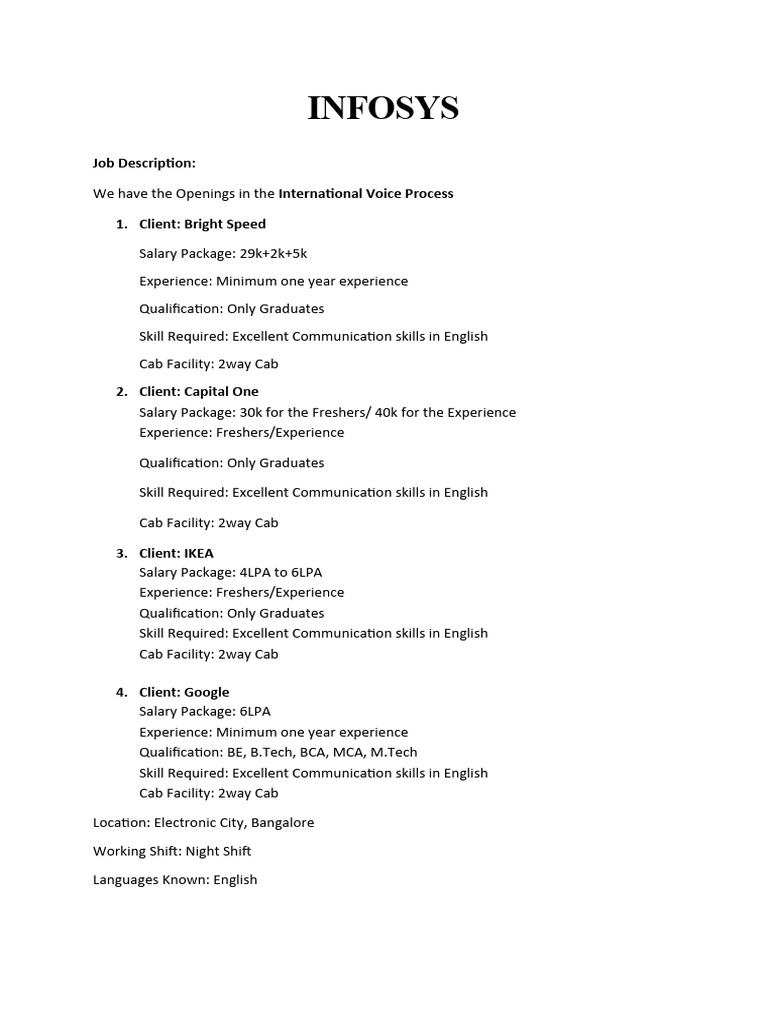 INFOSYS

Job Description:

We have the Openings in the International Voice Process

1. Client: Bright Speed

Salary Package: 29k+2k+5k

Experience: Minimum one year experience

Qualification: Only Graduates

Skill Required: Excellent Communication skills in English

Cab Facility: 2way Cab

2. Client: Capital One
Salary Package: 30k for the Freshers/ 40k for the Experience
Experience: Freshers/Experience

Qualification: Only Graduates

Skill Required: Excellent Communication skills in English

Cab Facility: 2way Cab

3. Client: IKEA
Salary Package: 4LPA to 6LPA
Experience: Freshers/Experience
Qualification: Only Graduates
Skill Required: Excellent Communication skills in English
Cab Facility: 2way Cab

4. Client: Google
Salary Package: 6LPA
Experience: Minimum one year experience
Qualification: BE, B.Tech, BCA, MCA, M.Tech
Skill Required: Excellent Communication skills in English
Cab Facility: 2way Cab

Location: Electronic City, Bangalore

Working Shift: Night Shift

Languages Known: English